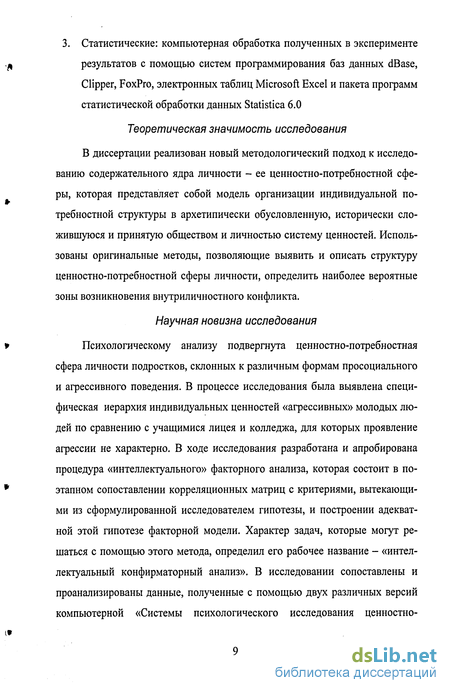 3. Статистические: компьютерная обработка полученных в эксперименте результатов с помощью систем программирования баз данных dBase, Clipper, FoxPro, электронных таблиц Microsoft Excel и пакета программ статистической обработки данных Statistica 6.0

Теоретическая значимость исследования

В диссертации реализован новый методологический подход к исследованию содержательного ядра личности – ее ценностно-потребностной сферы, которая представляет собой модель организации индивидуальной потребностной структуры в архетипически обусловленную, исторически сложившуюся и принятую обществом и личностью систему ценностей. Использованы оригинальные методы, позволяющие выявить и описать структуру ценностно-потребностной сферы личности, определить наиболее вероятные зоны возникновения внутриличностного конфликта.

Научная новизна исследования

Психологическому анализу подвергнута ценностно-потребностная сфера личности подростков, склонных к различным формам просоциального и агрессивного поведения. В процессе исследования была выявлена специфическая иерархия индивидуальных ценностей «агрессивных» молодых людей по сравнению с учащимися лицея и колледжа, для которых проявление агрессии не характерно. В ходе исследования разработана и апробирована процедура «интеллектуального» факторного анализа, которая состоит в поэтапном сопоставлении корреляционных матриц с критериями, вытекающими из сформулированной исследователем гипотезы, и построении адекватной этой гипотезе факторной модели. Характер задач, которые могут решаться с помощью этого метода, определил его рабочее название – «интеллектуальный конфирматорный анализ». В исследовании сопоставлены и проанализированы данные, полученные с помощью двух различных версий компьютерной «Системы психологического исследования ценностно-

9

dsLib.net
библиотека диссертаций